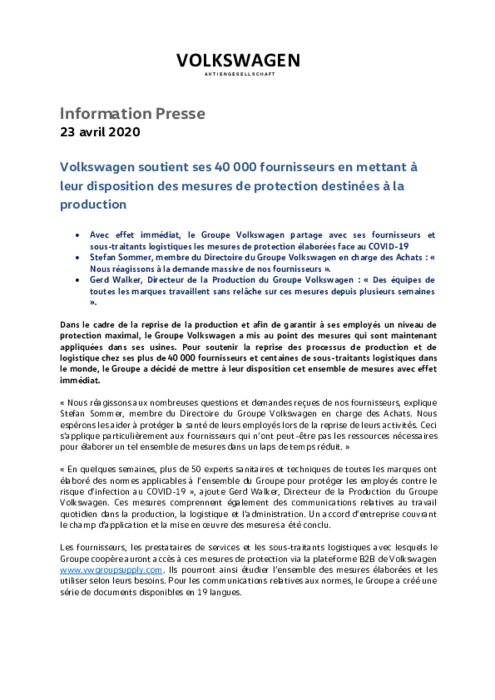 VOLKSWAGEN
AKTIENGESELLSCHAFT

Information Presse
23 avril 2020

Volkswagen soutient ses 40 000 fournisseurs en mettant à leur disposition des mesures de protection destinées à la production

• Avec effet immédiat, le Groupe Volkswagen partage avec ses fournisseurs et sous-traitants logistiques les mesures de protection élaborées face au COVID-19
• Stefan Sommer, membre du Directoire du Groupe Volkswagen en charge des Achats : « Nous réagissons à la demande massive de nos fournisseurs ».
• Gerd Walker, Directeur de la Production du Groupe Volkswagen : « Des équipes de toutes les marques travaillent sans relâche sur ces mesures depuis plusieurs semaines ».

Dans le cadre de la reprise de la production et afin de garantir à ses employés un niveau de protection maximal, le Groupe Volkswagen a mis au point des mesures qui sont maintenant appliquées dans ses usines. Pour soutenir la reprise des processus de production et de logistique chez ses plus de 40 000 fournisseurs et centaines de sous-traitants logistiques dans le monde, le Groupe a décidé de mettre à leur disposition cet ensemble de mesures avec effet immédiat.

« Nous réagissons aux nombreuses questions et demandes reçues de nos fournisseurs, explique Stefan Sommer, membre du Directoire du Groupe Volkswagen en charge des Achats. Nous espérons les aider à protéger la santé de leurs employés lors de la reprise de leurs activités. Ceci s'applique particulièrement aux fournisseurs qui n'ont peut-être pas les ressources nécessaires pour élaborer un tel ensemble de mesures dans un laps de temps réduit. »

« En quelques semaines, plus de 50 experts sanitaires et techniques de toutes les marques ont élaboré des normes applicables à l'ensemble du Groupe pour protéger les employés contre le risque d'infection au COVID-19 », ajoute Gerd Walker, Directeur de la Production du Groupe Volkswagen. Ces mesures comprennent également des communications relatives au travail quotidien dans la production, la logistique et l'administration. Un accord d'entreprise couvrant le champ d'application et la mise en œuvre des mesures a été conclu.

Les fournisseurs, les prestataires de services et les sous-traitants logistiques avec lesquels le Groupe coopère auront accès à ces mesures de protection via la plateforme B2B de Volkswagen www.vwgroupsupply.com. Ils pourront ainsi étudier l'ensemble des mesures élaborées et les utiliser selon leurs besoins. Pour les communications relatives aux normes, le Groupe a créé une série de documents disponibles en 19 langues.